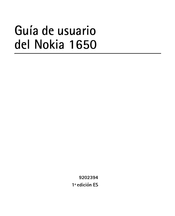 Guía de usuario del Nokia 1650

9202394

1ª edición ES